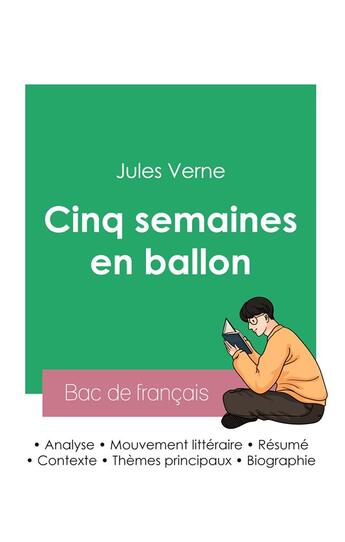 Jules Verne

Cinq semaines en ballon

Bac de français

• Analyse • Mouvement littéraire • Résumé
• Contexte • Thèmes principaux • Biographie